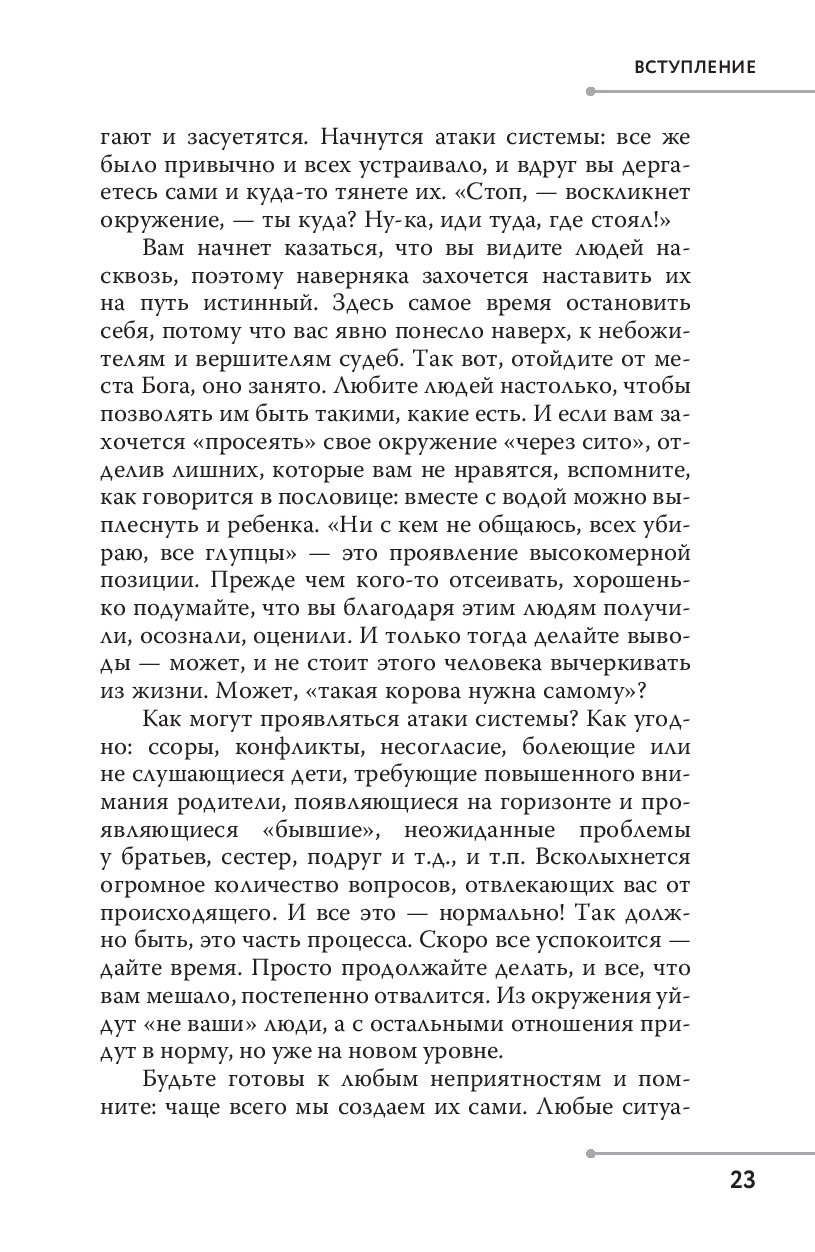 ВСТУПЛЕНИЕ

гают и засуетятся. Начнутся атаки системы: все же было привычно и всех устраивало, и вдруг вы дергаетесь сами и куда-то тянете их. «Стоп, — воскликнет окружение, — ты куда? Ну-ка, иди туда, где стоял!»

Вам начнет казаться, что вы видите людей насквозь, поэтому наверняка захочется наставить их на путь истинный. Здесь самое время остановить себя, потому что вас явно понесло наверх, к небожителям и вершителям судеб. Так вот, отойдите от места Бога, оно занято. Любите людей настолько, чтобы позволять им быть такими, какие есть. И если вам захочется «просеять» свое окружение «через сито», отделив лишних, которые вам не нравятся, вспомните, как говорится в пословице: вместе с водой можно выплеснуть и ребенка. «Ни с кем не общаюсь, всех убираю, все глупцы» — это проявление высокомерной позиции. Прежде чем кого-то отсеивать, хорошенько подумайте, что вы благодаря этим людям получили, осознали, оценили. И только тогда делайте выводы — может, и не стоит этого человека вычеркивать из жизни. Может, «такая корова нужна самому»?

Как могут проявляться атаки системы? Как угодно: ссоры, конфликты, несогласие, болеющие или не слушающиеся дети, требующие повышенного внимания родители, появляющиеся на горизонте и проявляющиеся «бывшие», неожиданные проблемы у братьев, сестер, подруг и т.д., и т.п. Всколыхнется огромное количество вопросов, отвлекающих вас от происходящего. И все это — нормально! Так должно быть, это часть процесса. Скоро все успокоится — дайте время. Просто продолжайте делать, и все, что вам мешало, постепенно отвалится. Из окружения уйдут «не ваши» люди, а с остальными отношения придут в норму, но уже на новом уровне.

Будьте готовы к любым неприятностям и помните: чаще всего мы создаем их сами. Любые ситуа-

23